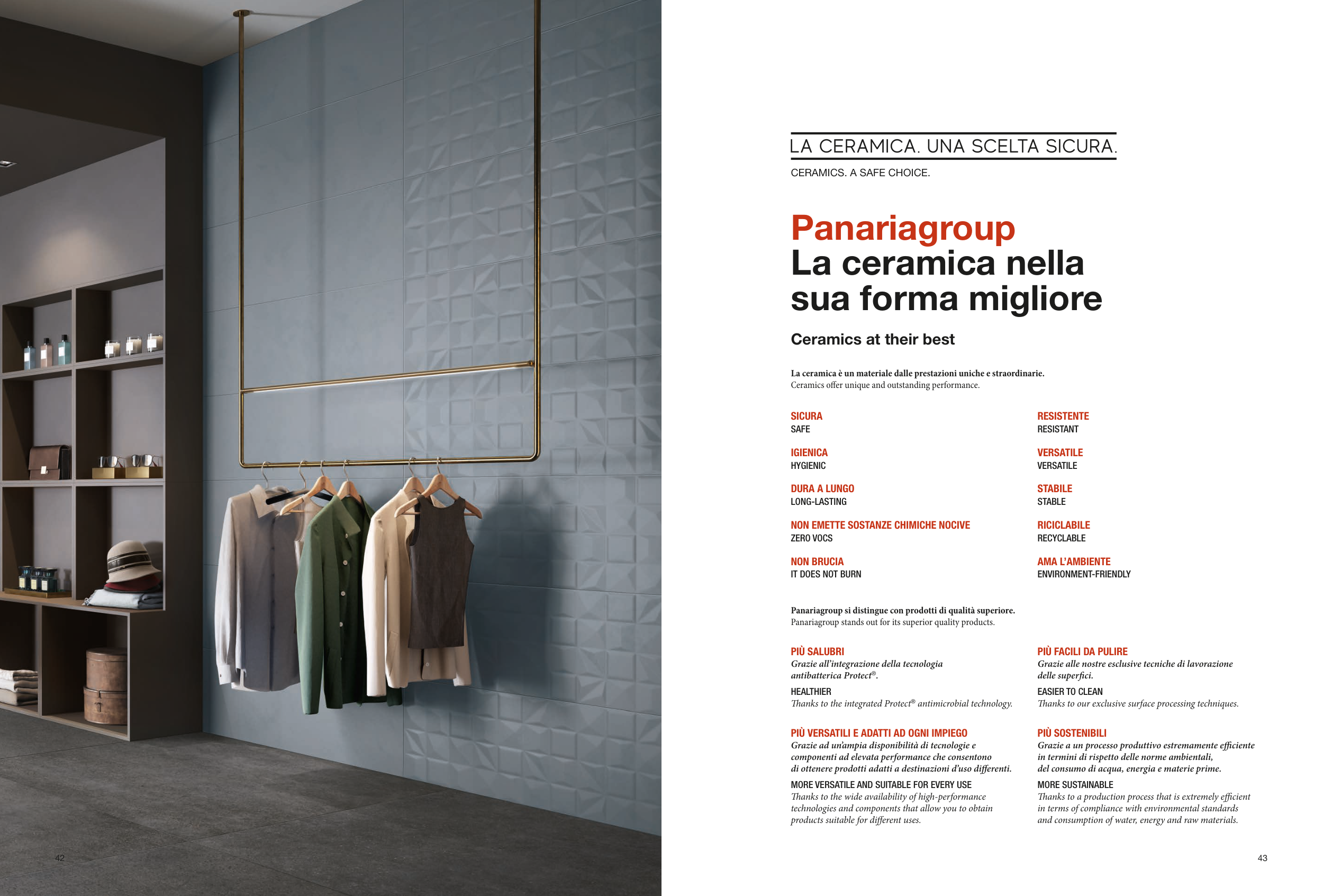 42

LA CERAMICA. UNA SCELTA SICURA.

CERAMICS. A SAFE CHOICE.

Panariagroup
La ceramica nella sua forma migliore

Ceramics at their best

La ceramica è un materiale dalle prestazioni uniche e straordinarie.
Ceramics offer unique and outstanding performance.

SICURA
SAFE

IGIENICA
HYGIENIC

DURA A LUNGO
LONG-LASTING

NON EMETTE SOSTANZE CHIMICHE NOCIVE
ZERO VOCS

NON BRUCIA
IT DOES NOT BURN

RESISTENTE
RESISTANT

VERSATILE
VERSATILE

STABILE
STABLE

RICICLABILE
RECYCLABLE

AMA L'AMBIENTE
ENVIRONMENT-FRIENDLY

Panariagroup si distingue con prodotti di qualità superiore.
Panariagroup stands out for its superior quality products.

PIÙ SALUBRI
Grazie all'integrazione della tecnologia antibatterica Protect®.
HEALTHIER
Thanks to the integrated Protect® antimicrobial technology.

PIÙ VERSATILI E ADATTI AD OGNI IMPIEGO
Grazie ad un'ampia disponibilità di tecnologie e componenti ad elevata performance che consentono di ottenere prodotti adatti a destinazioni d'uso differenti.
MORE VERSATILE AND SUITABLE FOR EVERY USE
Thanks to the wide availability of high-performance technologies and components that allow you to obtain products suitable for different uses.

PIÙ FACILI DA PULIRE
Grazie alle nostre esclusive tecniche di lavorazione delle superfici.
EASIER TO CLEAN
Thanks to our exclusive surface processing techniques.

PIÙ SOSTENIBILI
Grazie a un processo produttivo estremamente efficiente in termini di rispetto delle norme ambientali, del consumo di acqua, energia e materie prime.
MORE SUSTAINABLE
Thanks to a production process that is extremely efficient in terms of compliance with environmental standards and consumption of water, energy and raw materials.

43